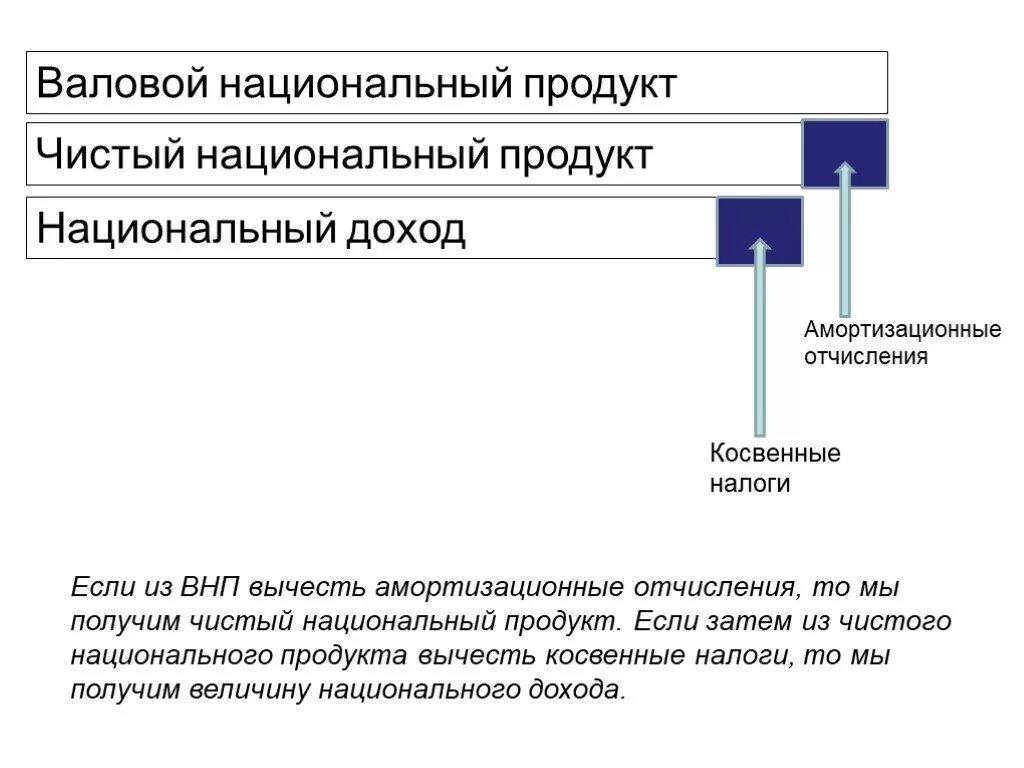 Валовой национальный продукт

Чистый национальный продукт

Национальный доход

Амортизационные отчисления

Косвенные налоги

Если из ВНП вычесть амортизационные отчисления, то мы получим чистый национальный продукт. Если затем из чистого национального продукта вычесть косвенные налоги, то мы получим величину национального дохода.